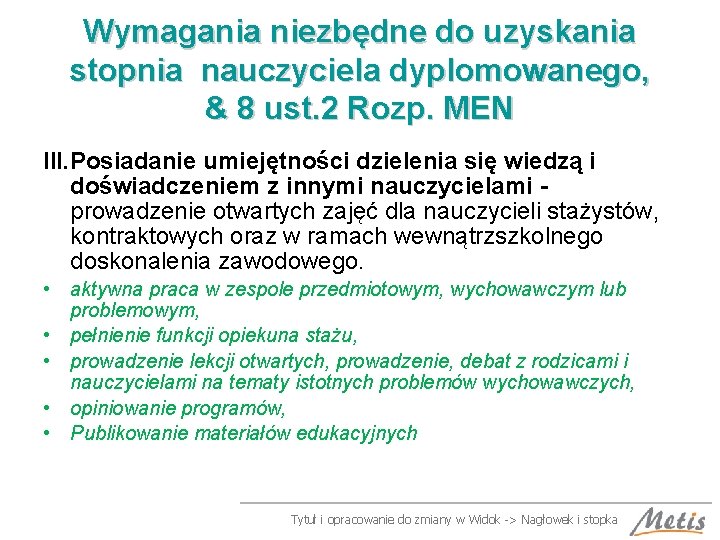 Wymagania niezbędne do uzyskania stopnia nauczyciela dyplomowanego, & 8 ust.2 Rozp. MEN

III. Posiadanie umiejętności dzielenia się wiedzą i doświadczeniem z innymi nauczycielami - prowadzenie otwartych zajęć dla nauczycieli stażystów, kontraktowych oraz w ramach wewnątrzszkolnego doskonalenia zawodowego.

• aktywna praca w zespole przedmiotowym, wychowawczym lub problemowym,
• pełnienie funkcji opiekuna stażu,
• prowadzenie lekcji otwartych, prowadzenie, debat z rodzicami i nauczycielami na tematy istotnych problemów wychowawczych,
• opiniowanie programów,
• Publikowanie materiałów edukacyjnych

Tytuł i opracowanie do zmiany w Widok -> Nagłowek i stopka

Metis